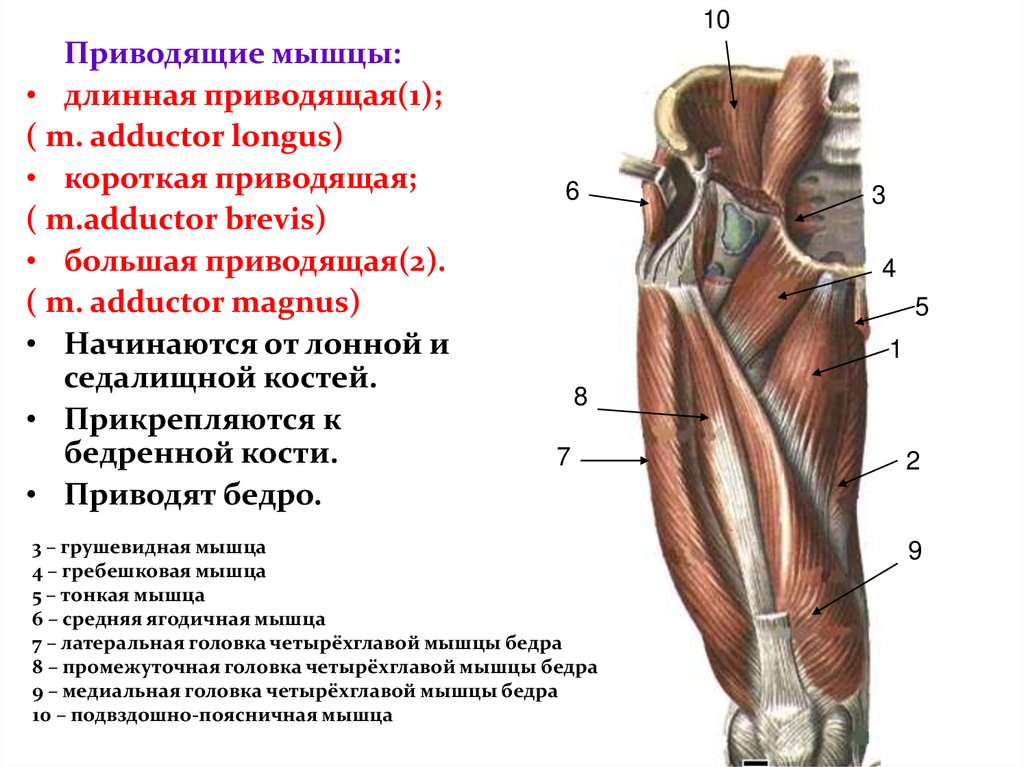 Приводящие мышцы:

• длинная приводящая(1);

( m. adductor longus)

• короткая приводящая;

( m.adductor brevis)

• большая приводящая(2).

( m. adductor magnus)

• Начинаются от лонной и седалищной костей.

• Прикрепляются к бедренной кости.

• Приводят бедро.

3 – грушевидная мышца
4 – гребешковая мышца
5 – тонкая мышца
6 – средняя ягодичная мышца
7 – латеральная головка четырёхглавой мышцы бедра
8 – промежуточная головка четырёхглавой мышцы бедра
9 – медиальная головка четырёхглавой мышцы бедра
10 – подвздошно-поясничная мышца

10
6
3
4
5
1
8
7
2
9